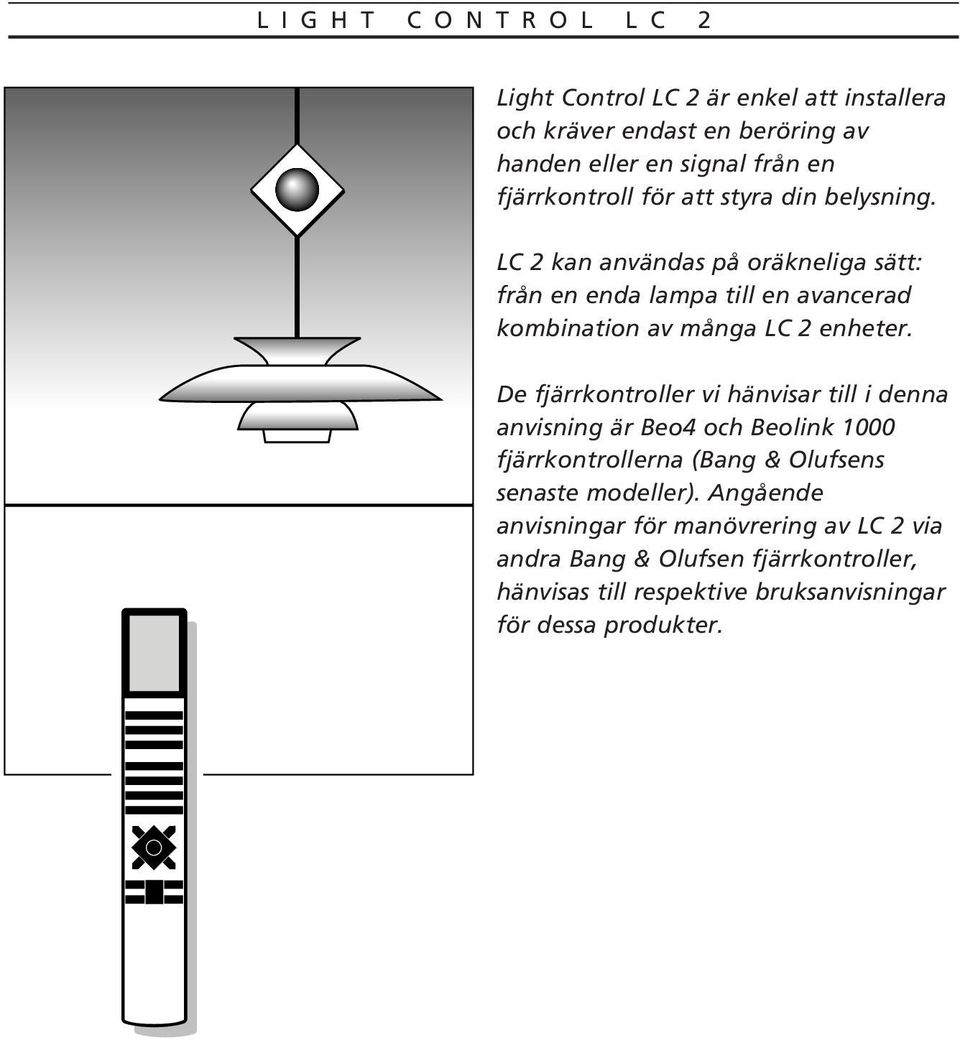 LIGHT CONTROL LC 2

Light Control LC 2 är enkel att installera och kräver endast en beröring av handen eller en signal från en fjärrkontroll för att styra din belysning.

LC 2 kan användas på oräkneliga sätt: från en enda lampa till en avancerad kombination av många LC 2 enheter.

De fjärrkontroller vi hänvisar till i denna anvisning är Beo4 och Beolink 1000 fjärrkontrollerna (Bang & Olufsens senaste modeller). Angående anvisningar för manövrering av LC 2 via andra Bang & Olufsen fjärrkontroller, hänvisas till respektive bruksanvisningar för dessa produkter.